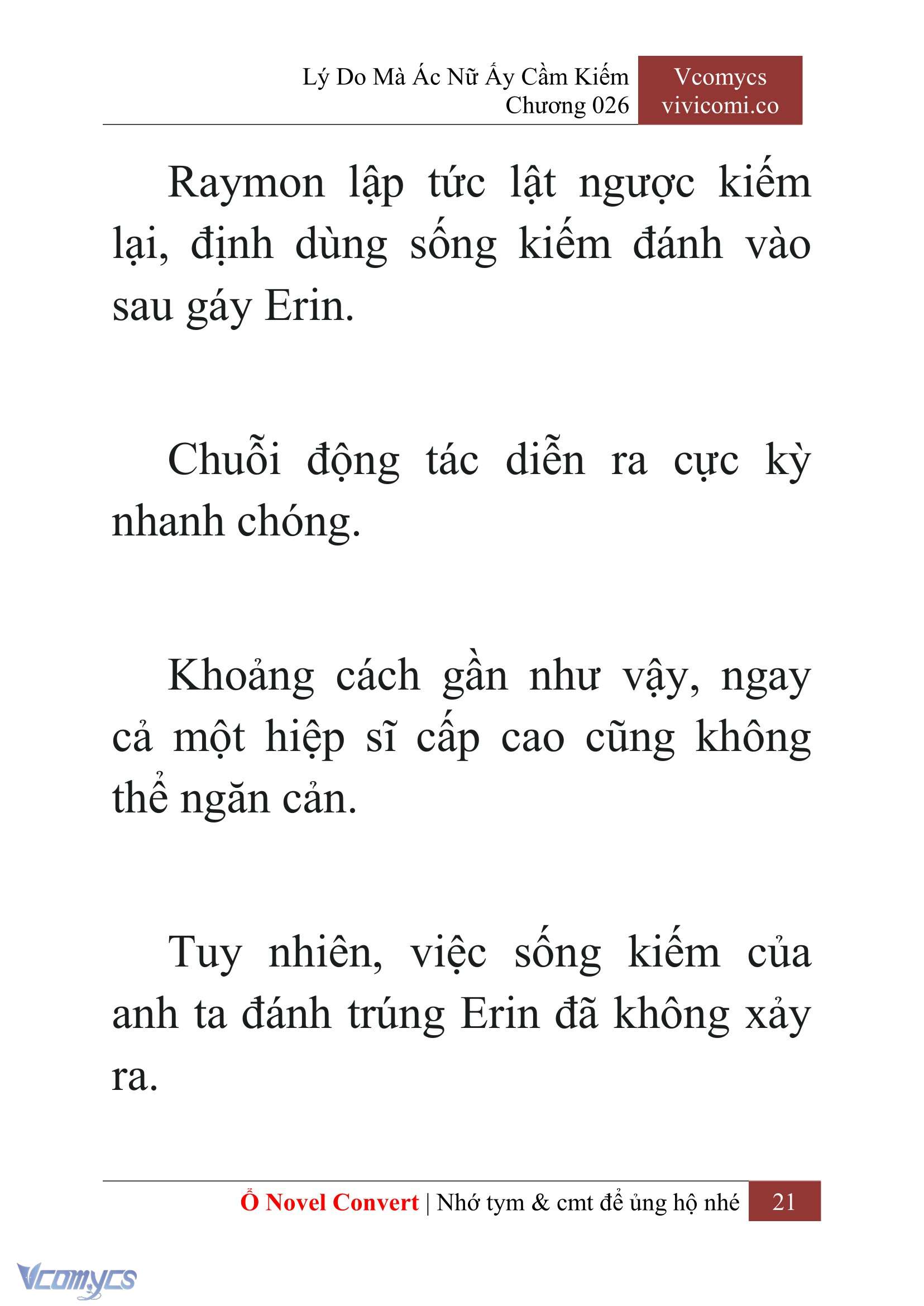 Lý Do Mà Ác Nữ Ấy Cầm Kiếm
Chương 026

Vcomycs
vivicomi.co

Raymon lập tức lật ngược kiếm lại, định dùng sống kiếm đánh vào sau gáy Erin.

Chuỗi động tác diễn ra cực kỳ nhanh chóng.

Khoảng cách gần như vậy, ngay cả một hiệp sĩ cấp cao cũng không thể ngăn cản.

Tuy nhiên, việc sống kiếm của anh ta đánh trúng Erin đã không xảy ra.

Ổ Novel Convert | Nhớ tym & cmt để ủng hộ nhé 21

Vcomycs